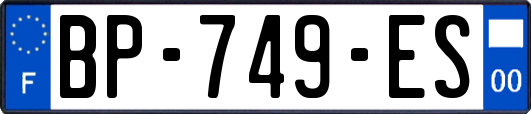 F

BP-749-ES

00